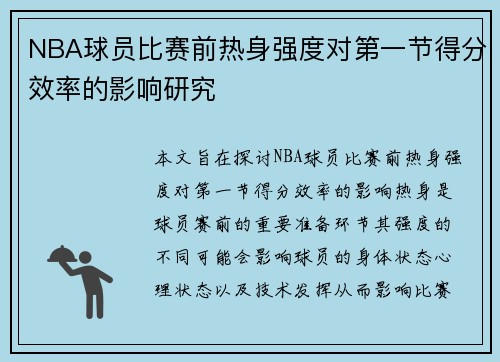 NBA球员比赛前热身强度对第一节得分效率的影响研究

本文旨在探讨NBA球员比赛前热身强度对第一节得分效率的影响热身是球员赛前的重要准备环节其强度的不同可能会影响球员的身体状态心理状态以及技术发挥从而影响比赛